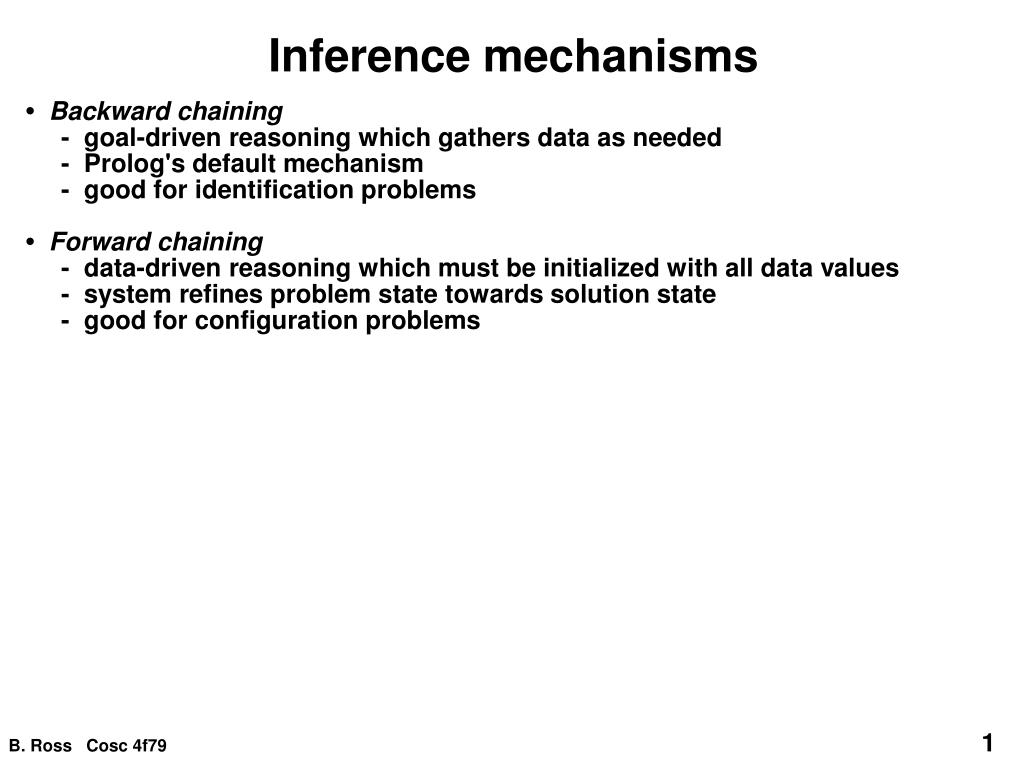 Inference mechanisms

• Backward chaining
- goal-driven reasoning which gathers data as needed
- Prolog's default mechanism
- good for identification problems

• Forward chaining
- data-driven reasoning which must be initialized with all data values
- system refines problem state towards solution state
- good for configuration problems

B. Ross Cosc 4f79

1